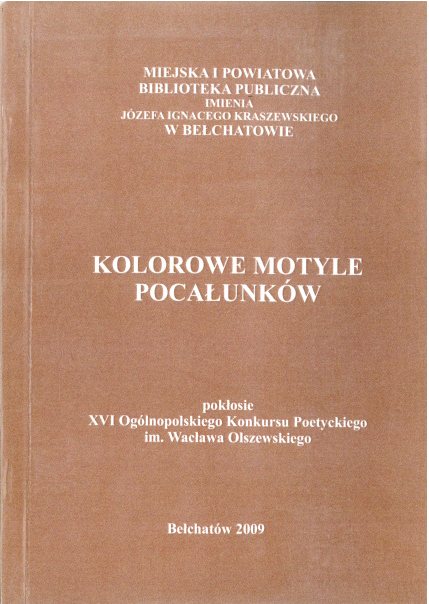 MIEJSKA I POWIATOWA
BIBLIOTEKA PUBLICZNA
IMIENIA
JÓZEFA IGNACEGO KRASZEWSKIEGO
W BEŁCHATOWIE

KOLOROWE MOTYLE
POCAŁUNKÓW

pokłosie
XVI Ogólnopolskiego Konkursu Poetyckiego
im. Wacława Olszewskiego

Bełchatów 2009